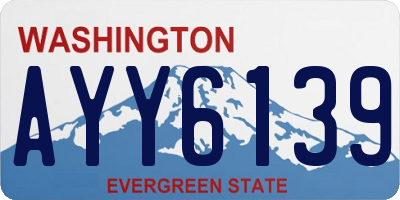 WASHINGTON

AYY6139

EVERGREEN STATE